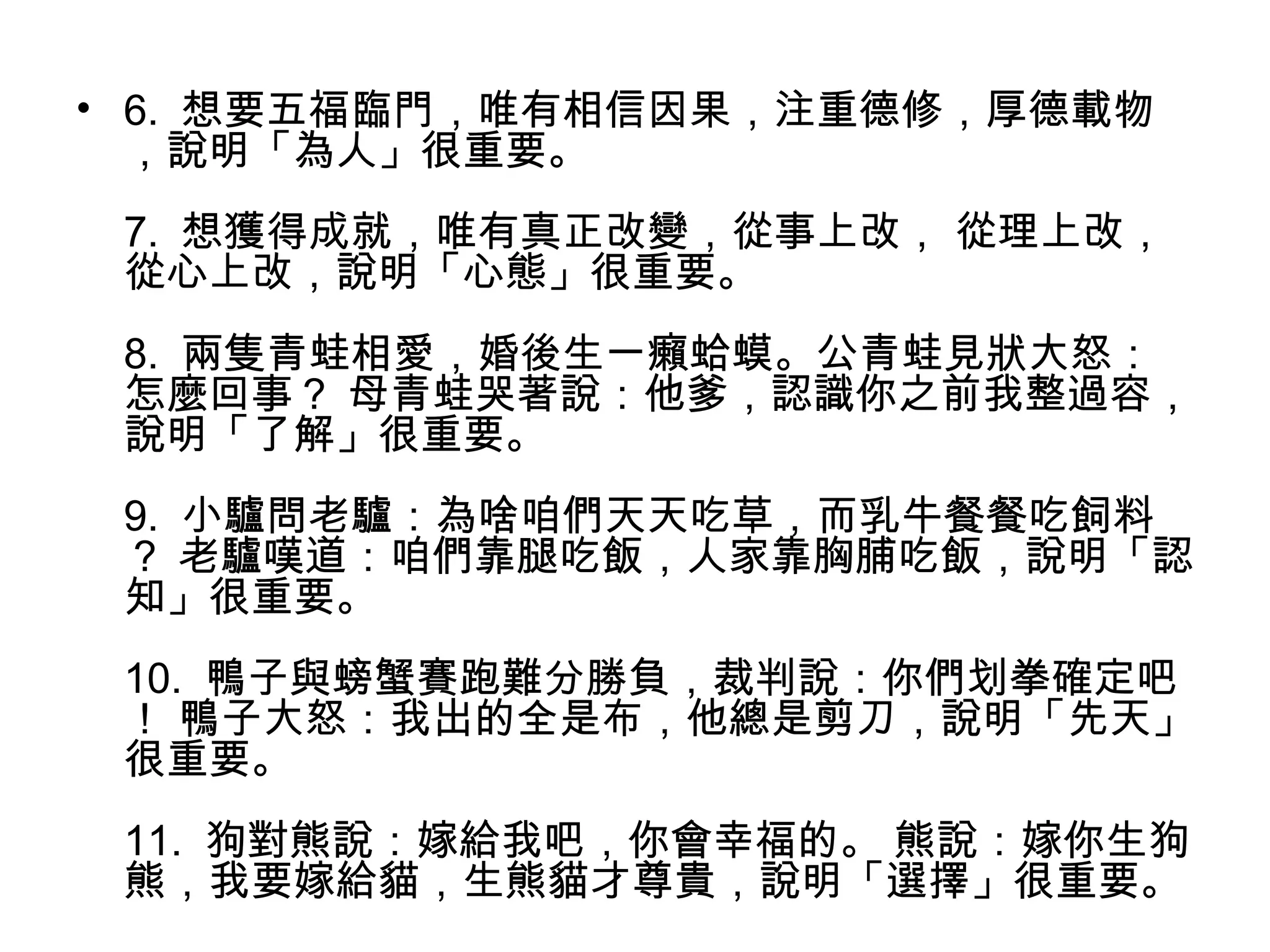 • 6. 想要五福臨門，唯有相信因果，注重德修，厚德載物，說明「為人」很重要。

7. 想獲得成就，唯有真正改變，從事上改， 從理上改，從心上改，說明「心態」很重要。

8. 兩隻青蛙相愛，婚後生一癩蛤蟆。公青蛙見狀大怒：怎麼回事？ 母青蛙哭著說：他爹，認識你之前我整過容，說明「了解」很重要。

9. 小驢問老驢：為啥咱們天天吃草，而乳牛餐餐吃飼料？ 老驢嘆道：咱們靠腿吃飯，人家靠胸脯吃飯，說明「認知」很重要。

10. 鴨子與螃蟹賽跑難分勝負，裁判說：你們划拳確定吧！ 鴨子大怒：我出的全是布，他總是剪刀，說明「先天」很重要。

11. 狗對熊說：嫁給我吧，你會幸福的。 熊說：嫁你生狗熊，我要嫁給貓，生熊貓才尊貴，說明「選擇」很重要。